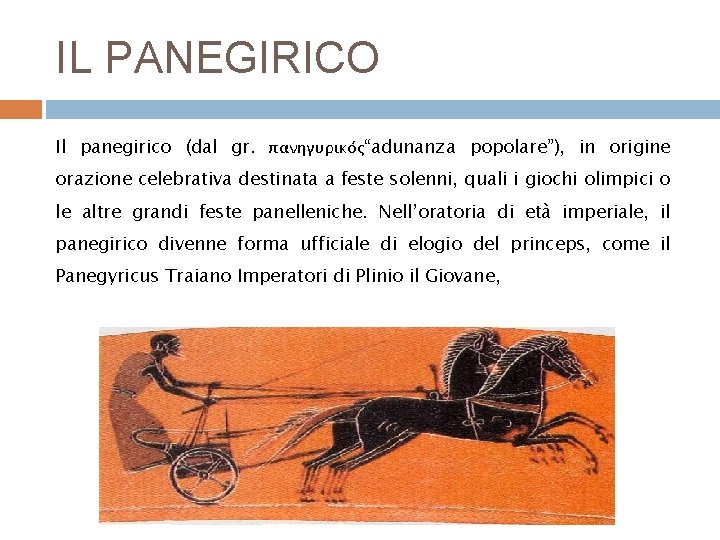 IL PANEGIRICO

Il panegirico (dal gr. πανηγυρικός"adunanza popolare"), in origine orazione celebrativa destinata a feste solenni, quali i giochi olimpici o le altre grandi feste panelleniche. Nell'oratoria di età imperiale, il panegirico divenne forma ufficiale di elogio del princeps, come il Panegyricus Traiano Imperatori di Plinio il Giovane,